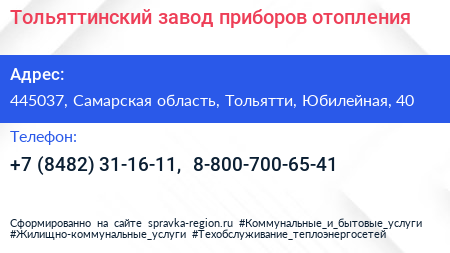 Тольяттинский завод приборов отопления

Адрес:

445037, Самарская область, Тольятти, Юбилейная, 40

Телефон:

+7 (8482) 31-16-11, 8-800-700-65-41

Сформированно на сайте spravka-region.ru #Коммунальные_и_бытовые_услуги #Жилищно-коммунальные_услуги #Техобслуживание_теплоэнергосетей